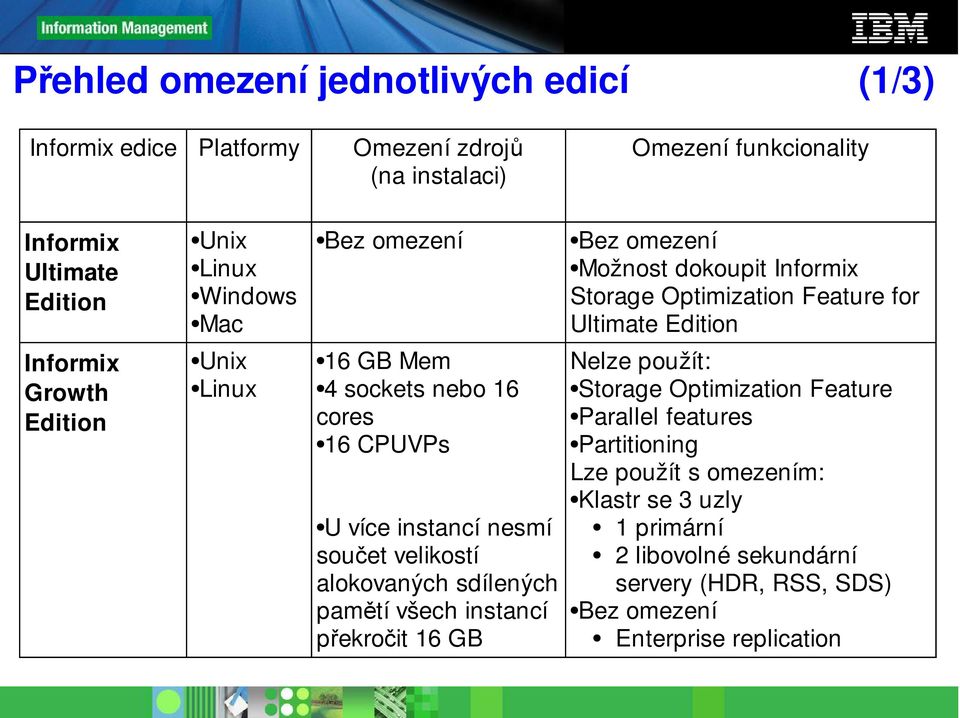 Information Management

IBM

Přehled omezení jednotlivých edicí (1/3)

| Informix edice | Platformy | Omezení zdrojů (na instalaci) | Omezení funkcionality |
|---|---|---|---|
| **Informix Ultimate Edition** | •Unix •Linux •Windows •Mac | •Bez omezení | •Bez omezení •Možnost dokoupit Informix Storage Optimization Feature for Ultimate Edition |
| **Informix Growth Edition** | •Unix •Linux | •16 GB Mem •4 sockets nebo 16 cores •16 CPUVPs •U více instancí nesmí součet velikostí alokovaných sdílených pamětí všech instancí překročit 16 GB | Nelze použít: •Storage Optimization Feature •Parallel features •Partitioning Lze použít s omezením: •Klastr se 3 uzly • 1 primární • 2 libovolné sekundární servery (HDR, RSS, SDS) •Bez omezení • Enterprise replication |